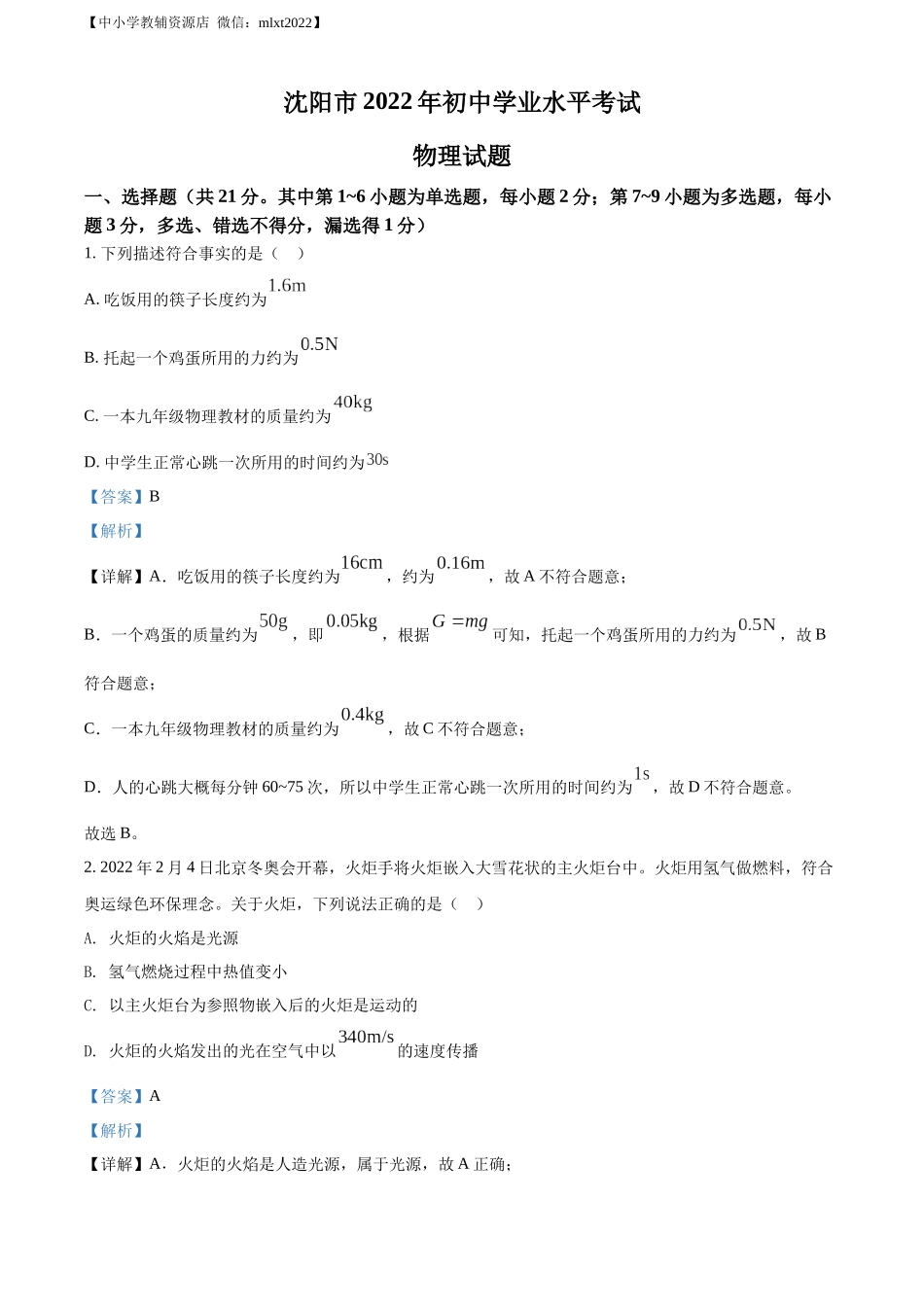 【中小学教辅资源店 微信：mlxt2022】

沈阳市 2022 年初中学业水平考试

物理试题

一、选择题（共 21 分。其中第 1~6 小题为单选题，每小题 2 分；第 7~9 小题为多选题，每小题 3 分，多选、错选不得分，漏选得 1 分）

1. 下列描述符合事实的是（　）

A. 吃饭用的筷子长度约为 $1.6\text{m}$

B. 托起一个鸡蛋所用的力约为 $0.5\text{N}$

C. 一本九年级物理教材的质量约为 $40\text{kg}$

D. 中学生正常心跳一次所用的时间约为 $30\text{s}$

【答案】B

【解析】

【详解】A．吃饭用的筷子长度约为 $16\text{cm}$，约为 $0.16\text{m}$，故 A 不符合题意；

B．一个鸡蛋的质量约为 $50\text{g}$，即 $0.05\text{kg}$，根据 $G=mg$ 可知，托起一个鸡蛋所用的力约为 $0.5\text{N}$，故 B 符合题意；

C．一本九年级物理教材的质量约为 $0.4\text{kg}$，故 C 不符合题意；

D．人的心跳大概每分钟 60~75 次，所以中学生正常心跳一次所用的时间约为 $1\text{s}$，故 D 不符合题意。

故选 B。

2. 2022 年 2 月 4 日北京冬奥会开幕，火炬手将火炬嵌入大雪花状的主火炬台中。火炬用氢气做燃料，符合奥运绿色环保理念。关于火炬，下列说法正确的是（　）

A. 火炬的火焰是光源

B. 氢气燃烧过程中热值变小

C. 以主火炬台为参照物嵌入后的火炬是运动的

D. 火炬的火焰发出的光在空气中以 $340\text{m/s}$ 的速度传播

【答案】A

【解析】

【详解】A．火炬的火焰是人造光源，属于光源，故 A 正确；